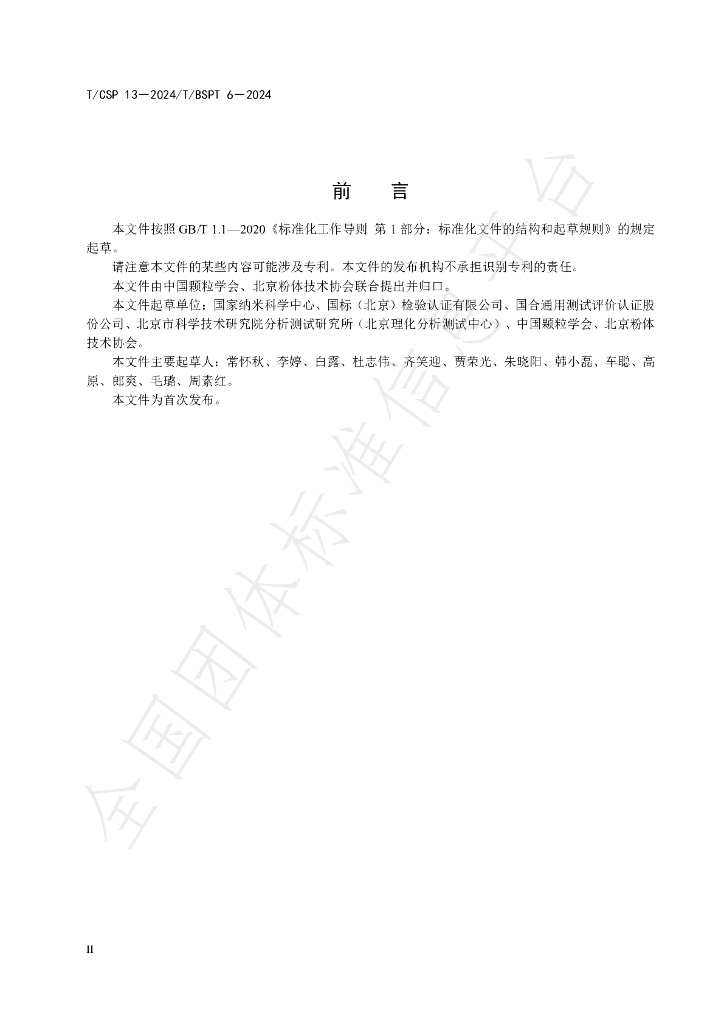 T/CSP 13—2024/T/BSPT 6—2024

前　言

本文件按照GB/T 1.1—2020《标准化工作导则 第1部分：标准化文件的结构和起草规则》的规定起草。

请注意本文件的某些内容可能涉及专利。本文件的发布机构不承担识别专利的责任。

本文件由中国颗粒学会、北京粉体技术协会联合提出并归口。

本文件起草单位：国家纳米科学中心、国标（北京）检验认证有限公司、国合通用测试评价认证股份公司、北京市科学技术研究院分析测试研究所（北京理化分析测试中心）、中国颗粒学会、北京粉体技术协会。

本文件主要起草人：常怀秋、李婷、白露、杜志伟、齐笑迎、贾荣光、朱晓阳、韩小磊、车聪、高原、郎爽、毛璐、周素红。

本文件为首次发布。

II

全国团体标准信息平台